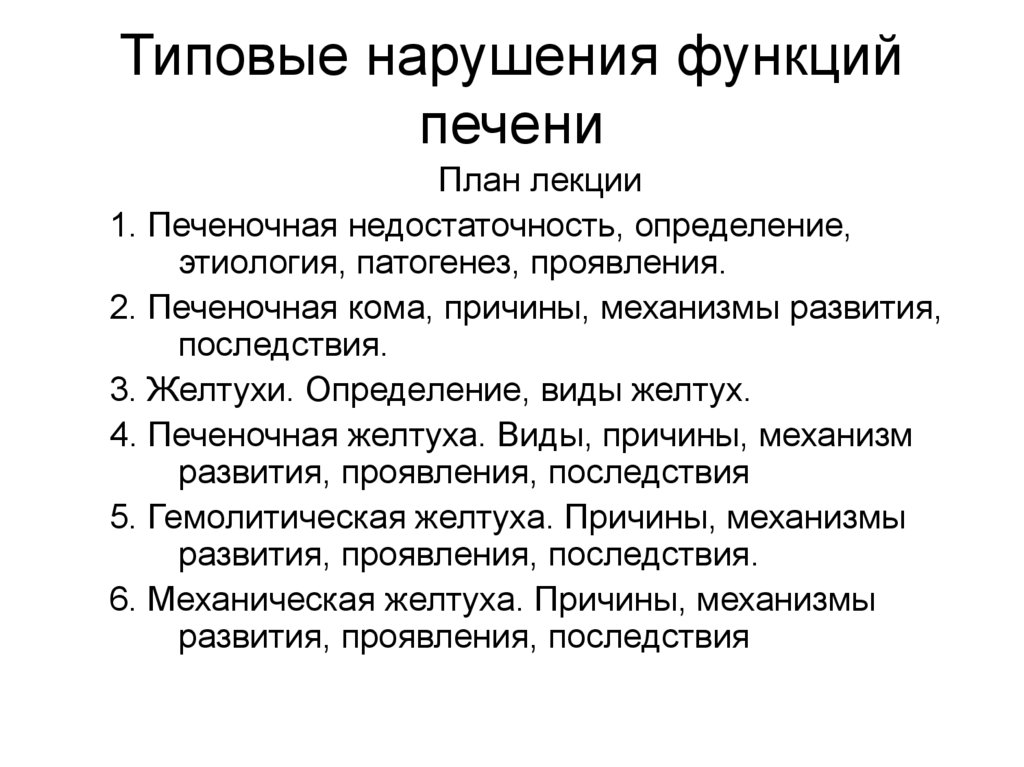 Типовые нарушения функций печени

План лекции

1. Печеночная недостаточность, определение, этиология, патогенез, проявления.

2. Печеночная кома, причины, механизмы развития, последствия.

3. Желтухи. Определение, виды желтух.

4. Печеночная желтуха. Виды, причины, механизм развития, проявления, последствия

5. Гемолитическая желтуха. Причины, механизмы развития, проявления, последствия.

6. Механическая желтуха. Причины, механизмы развития, проявления, последствия